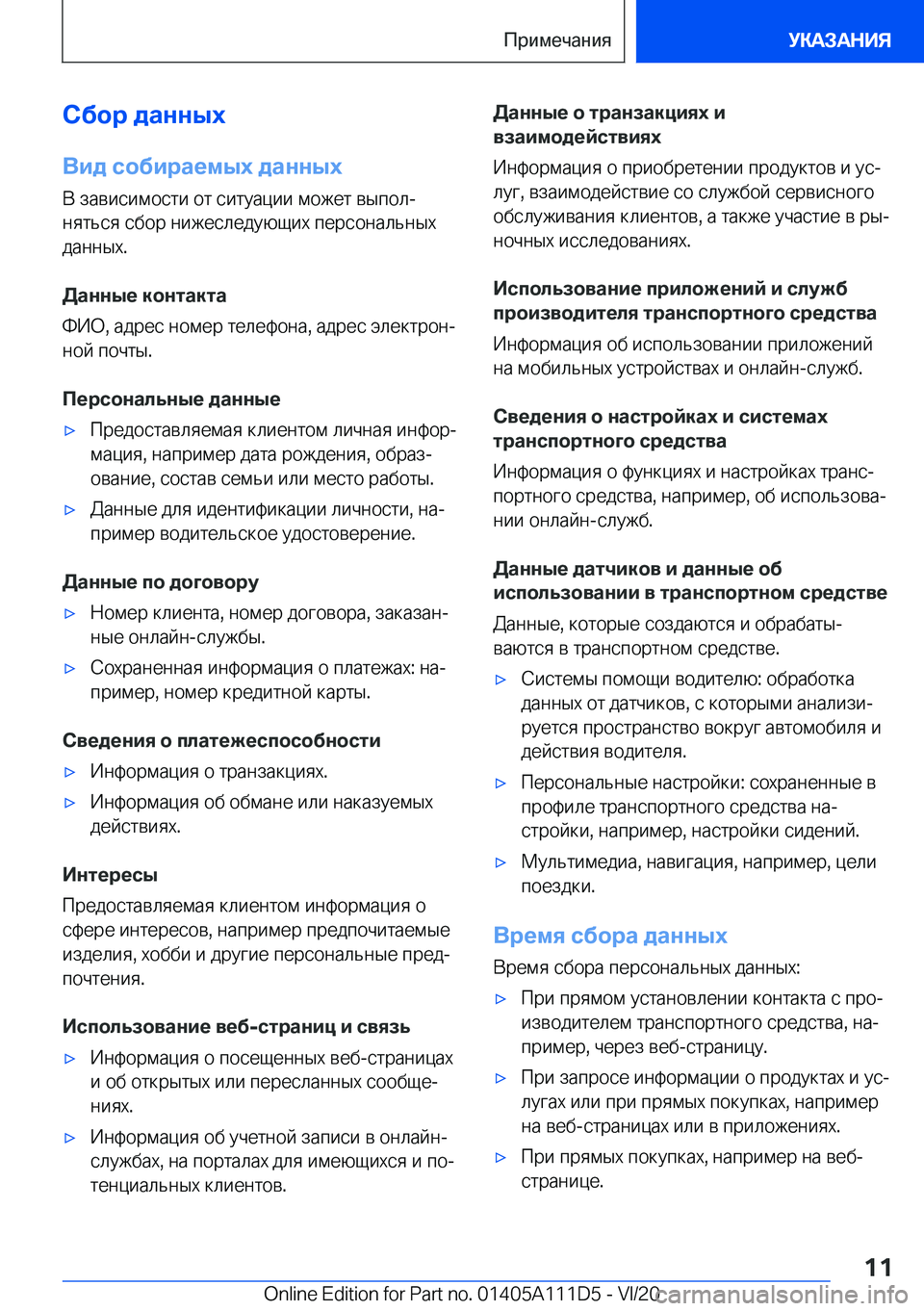 Примечания

УКАЗАНИЯ

Сбор данных

Вид собираемых данных

В зависимости от ситуации может выполняться сбор нижеследующих персональных данных.

Данные контакта

ФИО, адрес номер телефона, адрес электронной почты.

Персональные данные

▷ Предоставляемая клиентом личная информация, например дата рождения, образование, состав семьи или место работы.

▷ Данные для идентификации личности, например водительское удостоверение.

Данные по договору

▷ Номер клиента, номер договора, заказанные онлайн-службы.

▷ Сохраненная информация о платежах: например, номер кредитной карты.

Сведения о платежеспособности

▷ Информация о транзакциях.

▷ Информация об обмане или наказуемых действиях.

Интересы

Предоставляемая клиентом информация о сфере интересов, например предпочитаемые изделия, хобби и другие персональные предпочтения.

Использование веб-страниц и связь

▷ Информация о посещенных веб-страницах и об открытых или пересланных сообщениях.

▷ Информация об учетной записи в онлайн-службах, на порталах для имеющихся и потенциальных клиентов.

Данные о транзакциях и взаимодействиях

Информация о приобретении продуктов и услуг, взаимодействие со службой сервисного обслуживания клиентов, а также участие в рыночных исследованиях.

Использование приложений и служб производителя транспортного средства

Информация об использовании приложений на мобильных устройствах и онлайн-служб.

Сведения о настройках и системах транспортного средства

Информация о функциях и настройках транспортного средства, например, об использовании онлайн-служб.

Данные датчиков и данные об использовании в транспортном средстве

Данные, которые создаются и обрабатываются в транспортном средстве.

▷ Системы помощи водителю: обработка данных от датчиков, с которыми анализируется пространство вокруг автомобиля и действия водителя.

▷ Персональные настройки: сохраненные в профиле транспортного средства настройки, например, настройки сидений.

▷ Мультимедиа, навигация, например, цели поездки.

Время сбора данных

Время сбора персональных данных:

▷ При прямом установлении контакта с производителем транспортного средства, например, через веб-страницу.

▷ При запросе информации о продуктах и услугах или при прямых покупках, например на веб-страницах или в приложениях.

▷ При прямых покупках, например на веб-странице.

11

Online Edition for Part no. 01405A111D5 - VI/20 carmanualsonline.info